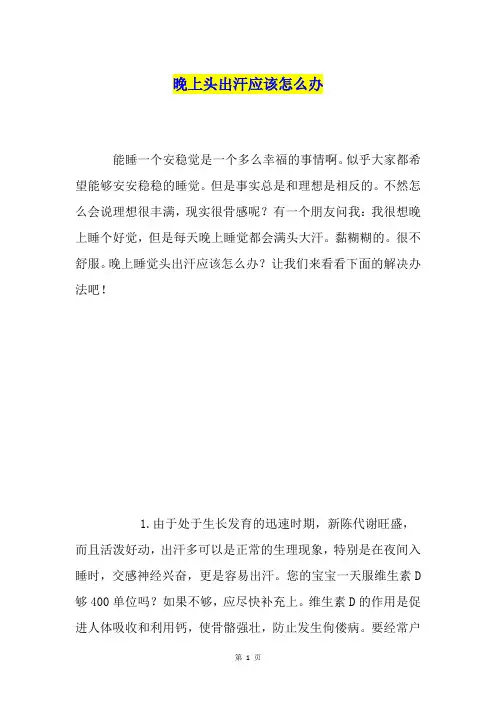 晚上头出汗应该怎么办

能睡一个安稳觉是一个多么幸福的事情啊。似乎大家都希望能够安安稳稳的睡觉。但是事实总是和理想是相反的。不然怎么会说理想很丰满，现实很骨感呢？有一个朋友问我：我很想晚上睡个好觉，但是每天晚上睡觉都会满头大汗。黏糊糊的。很不舒服。晚上睡觉头出汗应该怎么办？让我们来看看下面的解决办法吧！

1.由于处于生长发育的迅速时期，新陈代谢旺盛，而且活泼好动，出汗多可以是正常的生理现象，特别是在夜间入睡时，交感神经兴奋，更是容易出汗。您的宝宝一天服维生素D够400单位吗？如果不够，应尽快补充上。维生素D的作用是促进人体吸收和利用钙，使骨骼强壮，防止发生佝偻病。要经常户

第 1 页